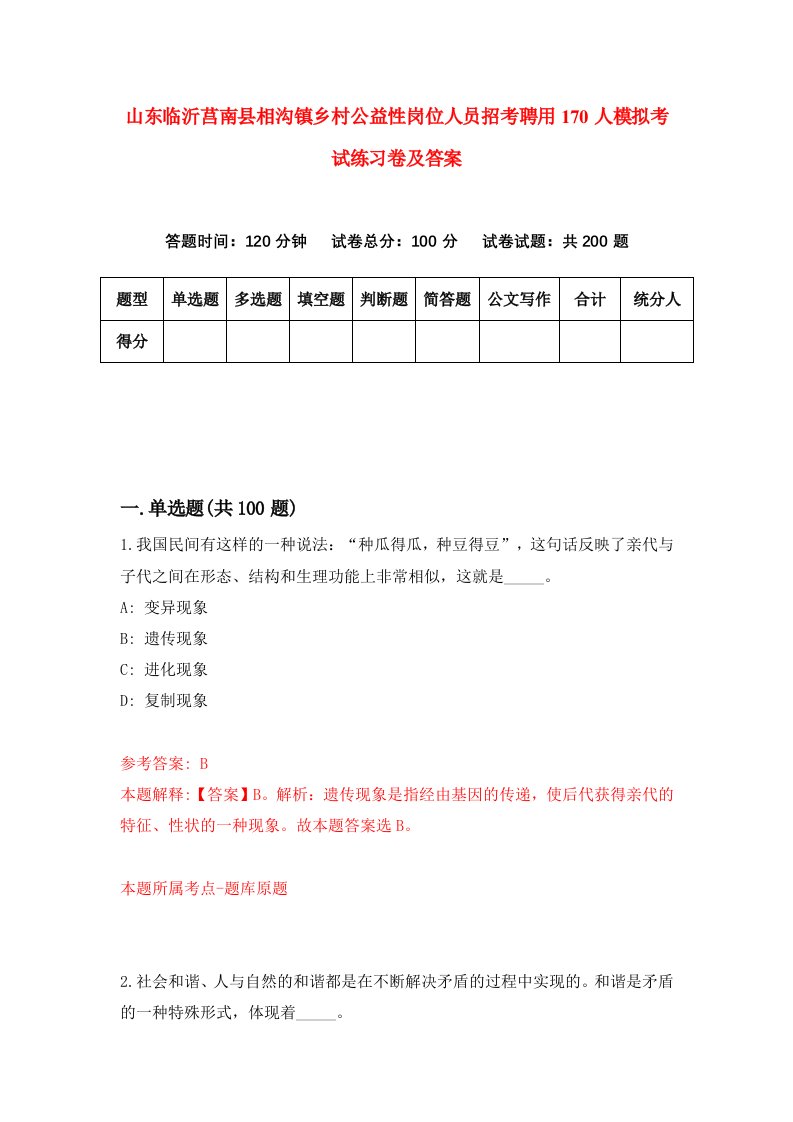 山东临沂莒南县相沟镇乡村公益性岗位人员招考聘用170人模拟考试练习卷及答案

答题时间：120分钟　试卷总分：100分　试卷试题：共200题

| 题型 | 单选题 | 多选题 | 填空题 | 判断题 | 简答题 | 公文写作 | 合计 | 统分人 |
|---|---|---|---|---|---|---|---|---|
| 得分 | | | | | | | | |

一.单选题(共100题)

1.我国民间有这样的一种说法：“种瓜得瓜，种豆得豆”，这句话反映了亲代与子代之间在形态、结构和生理功能上非常相似，这就是_____。
A: 变异现象
B: 遗传现象
C: 进化现象
D: 复制现象

参考答案: B
本题解释:【答案】B。解析：遗传现象是指经由基因的传递，使后代获得亲代的特征、性状的一种现象。故本题答案选B。

本题所属考点-题库原题

2.社会和谐、人与自然的和谐都是在不断解决矛盾的过程中实现的。和谐是矛盾的一种特殊形式，体现着_____。